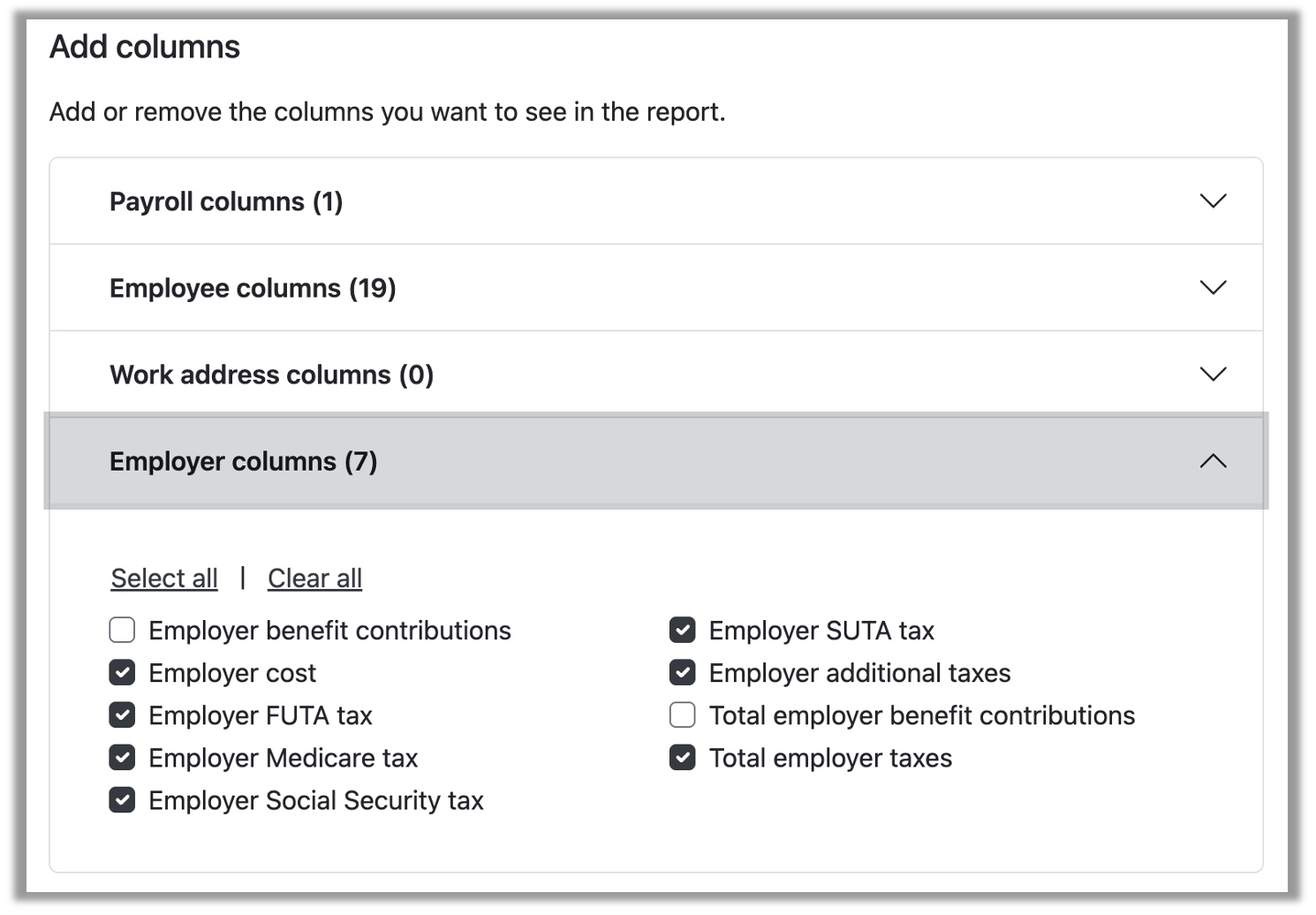 Add columns

Add or remove the columns you want to see in the report.

Payroll columns (1)

Employee columns (19)

Work address columns (0)

Employer columns (7)

Select all | Clear all

Employer benefit contributions
Employer cost
Employer FUTA tax
Employer Medicare tax
Employer Social Security tax

Employer SUTA tax
Employer additional taxes
Total employer benefit contributions
Total employer taxes